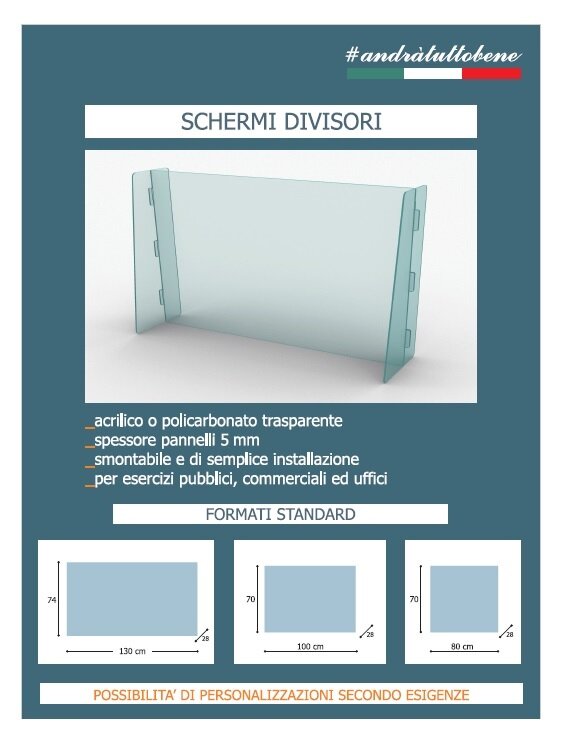 #andràtuttobene

SCHERMI DIVISORI

_acrilico o policarbonato trasparente
_spessore pannelli 5 mm
_smontabile e di semplice installazione
_per esercizi pubblici, commerciali ed uffici

FORMATI STANDARD

74
130 cm
28

70
100 cm
28

70
80 cm
28

POSSIBILITA' DI PERSONALIZZAZIONI SECONDO ESIGENZE